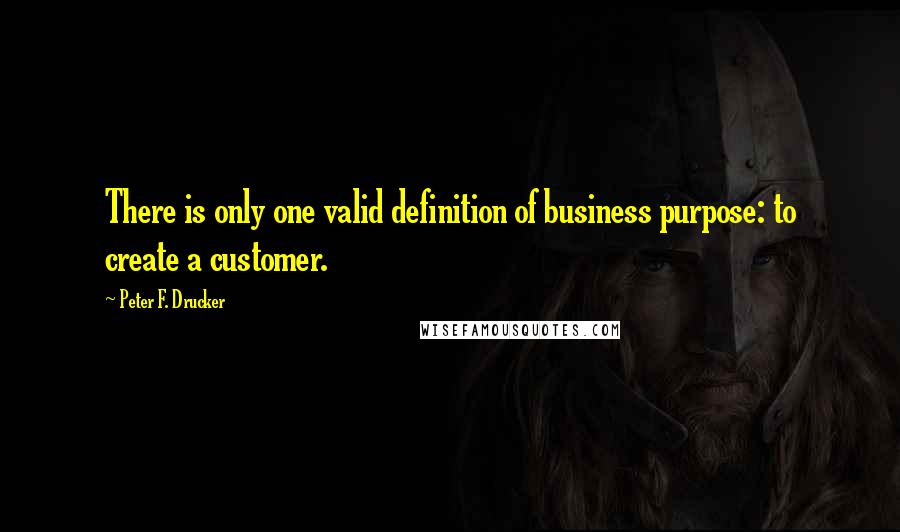 There is only one valid definition of business purpose: to create a customer.

~ Peter F. Drucker

WISEFAMOUSQUOTES.COM